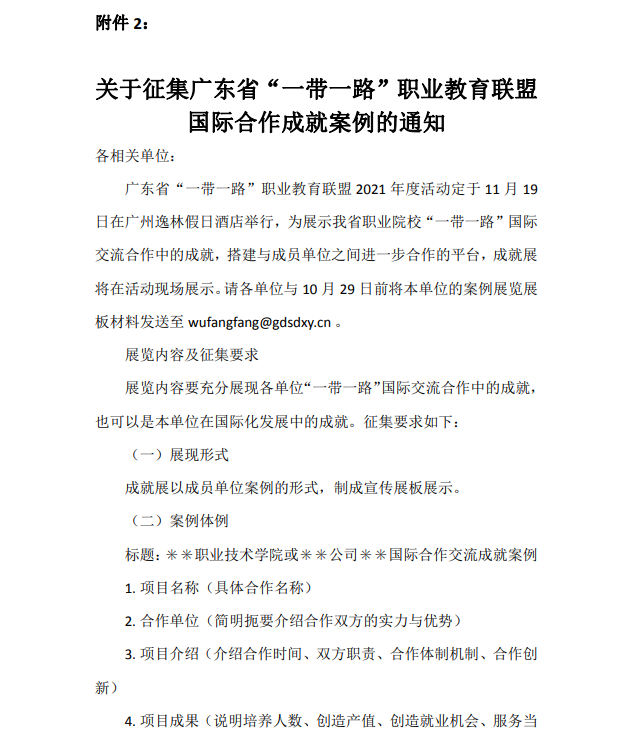 附件 2：

关于征集广东省“一带一路”职业教育联盟国际合作成就案例的通知

各相关单位：

广东省“一带一路”职业教育联盟 2021 年度活动定于 11 月 19 日在广州逸林假日酒店举行，为展示我省职业院校“一带一路”国际交流合作中的成就，搭建与成员单位之间进一步合作的平台，成就展将在活动现场展示。请各单位与 10 月 29 日前将本单位的案例展览展板材料发送至 wufangfang@gdsdxy.cn 。

展览内容及征集要求

展览内容要充分展现各单位“一带一路”国际交流合作中的成就，也可以是本单位在国际化发展中的成就。征集要求如下：

（一）展现形式

成就展以成员单位案例的形式，制成宣传展板展示。

（二）案例体例

标题：＊＊职业技术学院或＊＊公司＊＊国际合作交流成就案例

1. 项目名称（具体合作名称）

2. 合作单位（简明扼要介绍合作双方的实力与优势）

3. 项目介绍（介绍合作时间、双方职责、合作体制机制、合作创新）

4. 项目成果（说明培养人数、创造产值、创造就业机会、服务当